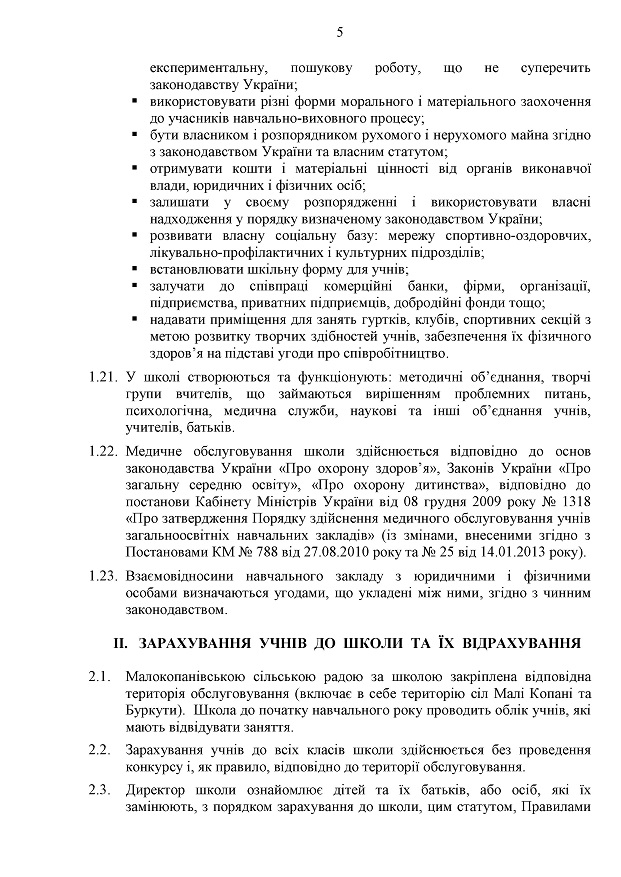 5

експериментальну, пошукову роботу, що не суперечить законодавству України;

▪ використовувати різні форми морального і матеріального заохочення до учасників навчально-виховного процесу;
▪ бути власником і розпорядником рухомого і нерухомого майна згідно з законодавством України та власним статутом;
▪ отримувати кошти і матеріальні цінності від органів виконавчої влади, юридичних і фізичних осіб;
▪ залишати у своєму розпорядженні і використовувати власні надходження у порядку визначеному законодавством України;
▪ розвивати власну соціальну базу: мережу спортивно-оздоровчих, лікувально-профілактичних і культурних підрозділів;
▪ встановлювати шкільну форму для учнів;
▪ залучати до співпраці комерційні банки, фірми, організації, підприємства, приватних підприємців, добродійні фонди тощо;
▪ надавати приміщення для занять гуртків, клубів, спортивних секцій з метою розвитку творчих здібностей учнів, забезпечення їх фізичного здоров'я на підставі угоди про співробітництво.

1.21. У школі створюються та функціонують: методичні об'єднання, творчі групи вчителів, що займаються вирішенням проблемних питань, психологічна, медична служби, наукові та інші об'єднання учнів, учителів, батьків.

1.22. Медичне обслуговування школи здійснюється відповідно до основ законодавства України «Про охорону здоров'я», Законів України «Про загальну середню освіту», «Про охорону дитинства», відповідно до постанови Кабінету Міністрів України від 08 грудня 2009 року № 1318 «Про затвердження Порядку здійснення медичного обслуговування учнів загальноосвітніх навчальних закладів» (із змінами, внесеними згідно з Постановами КМ № 788 від 27.08.2010 року та № 25 від 14.01.2013 року).

1.23. Взаємовідносини навчального закладу з юридичними і фізичними особами визначаються угодами, що укладені між ними, згідно з чинним законодавством.

II. ЗАРАХУВАННЯ УЧНІВ ДО ШКОЛИ ТА ЇХ ВІДРАХУВАННЯ

2.1. Малокопанівською сільською радою за школою закріплена відповідна територія обслуговування (включає в себе територію сіл Малі Копані та Буркути). Школа до початку навчального року проводить облік учнів, які мають відвідувати заняття.

2.2. Зарахування учнів до всіх класів школи здійснюється без проведення конкурсу і, як правило, відповідно до території обслуговування.

2.3. Директор школи ознайомлює дітей та їх батьків, або осіб, які їх замінюють, з порядком зарахування до школи, цим статутом, Правилами